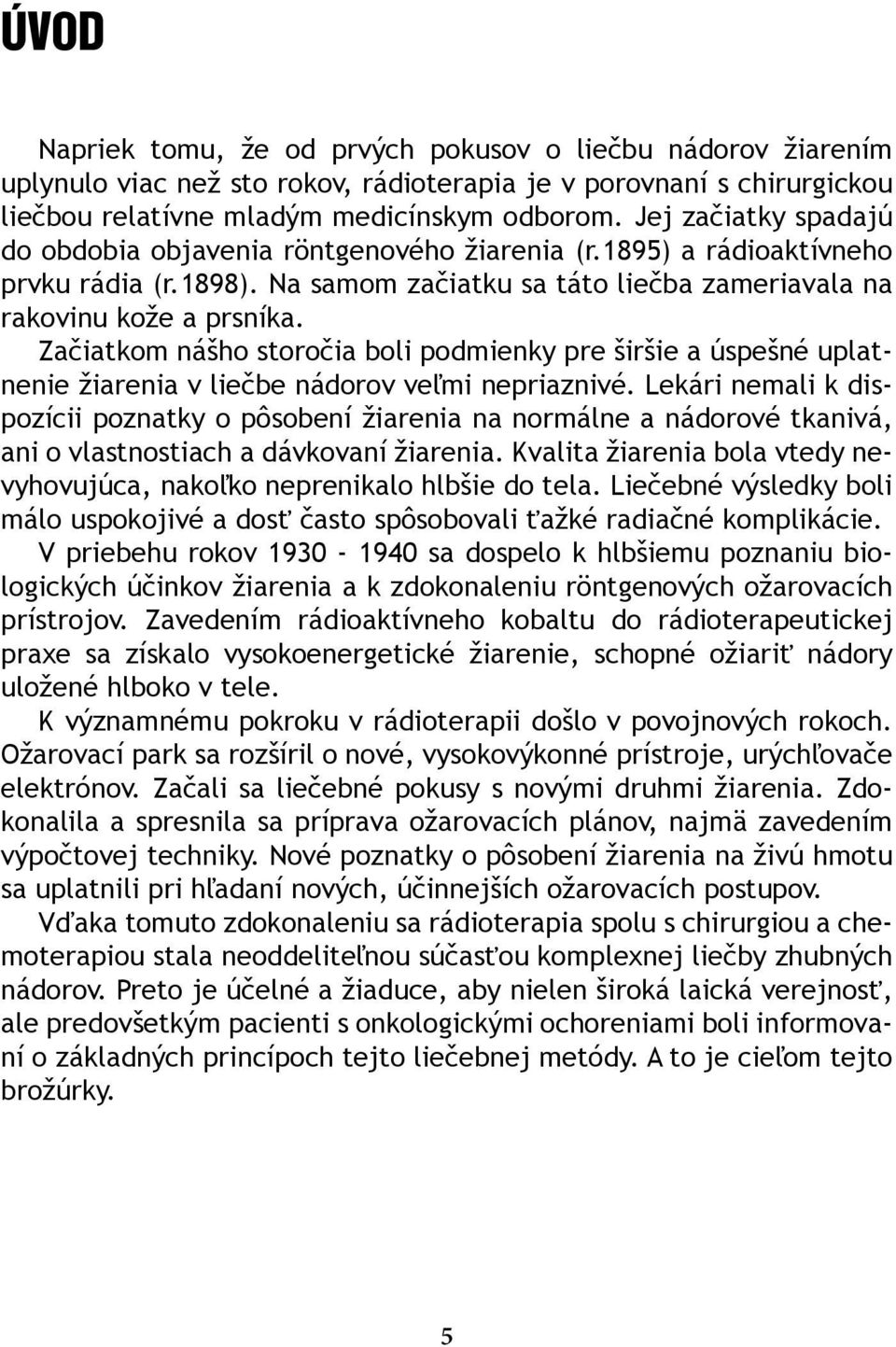 ÚVOD

Napriek tomu, že od prvých pokusov o liečbu nádorov žiarením uplynulo viac než sto rokov, rádioterapia je v porovnaní s chirurgickou liečbou relatívne mladým medicínskym odborom. Jej začiatky spadajú do obdobia objavenia röntgenového žiarenia (r.1895) a rádioaktívneho prvku rádia (r.1898). Na samom začiatku sa táto liečba zameriavala na rakovinu kože a prsníka.

Začiatkom nášho storočia boli podmienky pre širšie a úspešné uplatnenie žiarenia v liečbe nádorov veľmi nepriaznivé. Lekári nemali k dispozícii poznatky o pôsobení žiarenia na normálne a nádorové tkanivá, ani o vlastnostiach a dávkovaní žiarenia. Kvalita žiarenia bola vtedy nevyhovujúca, nakoľko neprenikalo hlbšie do tela. Liečebné výsledky boli málo uspokojivé a dosť často spôsobovali ťažké radiačné komplikácie.

V priebehu rokov 1930 - 1940 sa dospelo k hlbšiemu poznaniu biologických účinkov žiarenia a k zdokonaleniu röntgenových ožarovacích prístrojov. Zavedením rádioaktívneho kobaltu do rádioterapeutickej praxe sa získalo vysokoenergetické žiarenie, schopné ožiariť nádory uložené hlboko v tele.

K významnému pokroku v rádioterapii došlo v povojnových rokoch. Ožarovací park sa rozšíril o nové, vysokovýkonné prístroje, urýchľovače elektrónov. Začali sa liečebné pokusy s novými druhmi žiarenia. Zdokonalila a spresnila sa príprava ožarovacích plánov, najmä zavedením výpočtovej techniky. Nové poznatky o pôsobení žiarenia na živú hmotu sa uplatnili pri hľadaní nových, účinnejších ožarovacích postupov.

Vďaka tomuto zdokonaleniu sa rádioterapia spolu s chirurgiou a chemoterapiou stala neoddeliteľnou súčasťou komplexnej liečby zhubných nádorov. Preto je účelné a žiaduce, aby nielen široká laická verejnosť, ale predovšetkým pacienti s onkologickými ochoreniami boli informovaní o základných princípoch tejto liečebnej metódy. A to je cieľom tejto brožúrky.

5